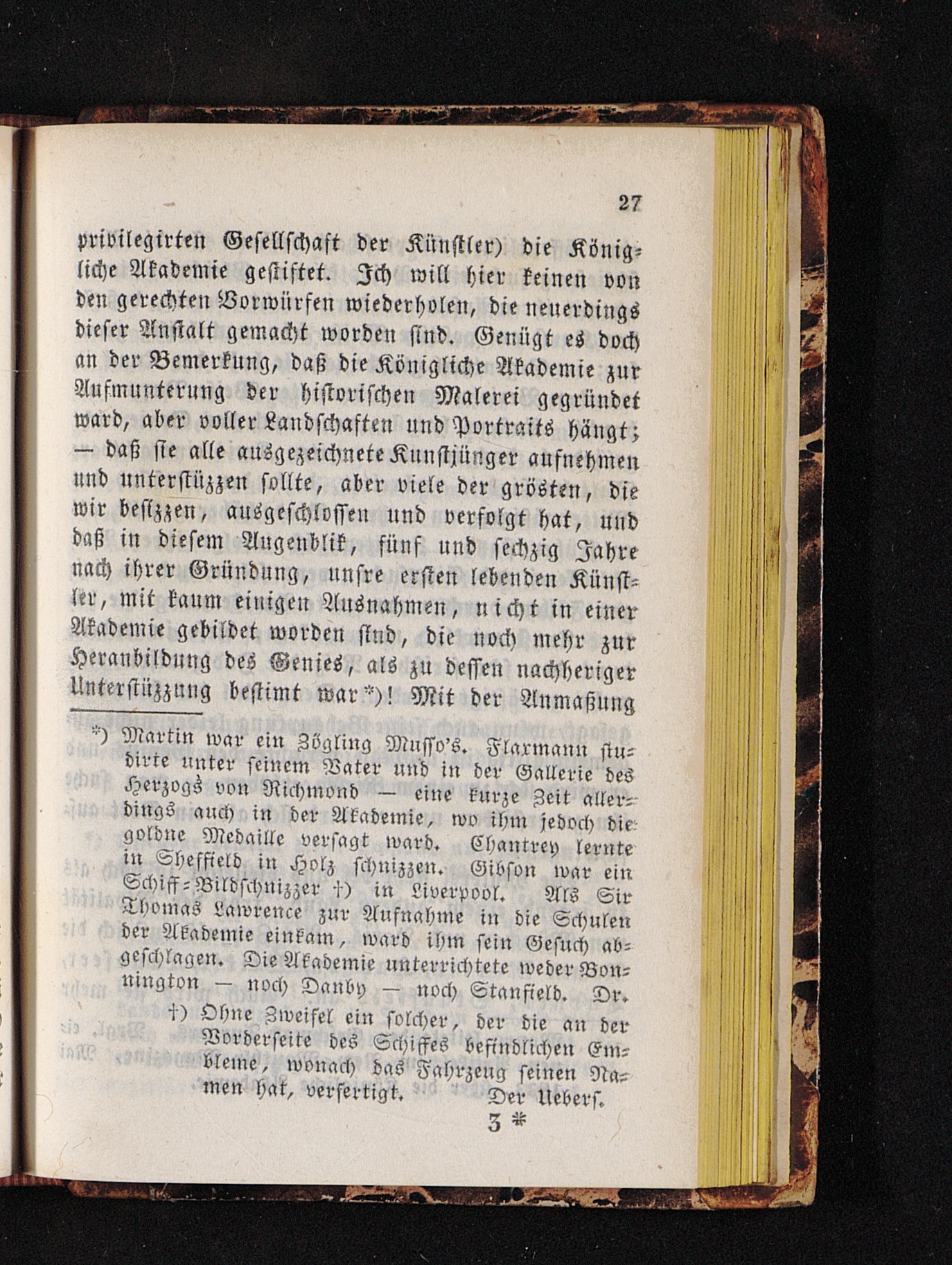 27

privilegirten Gesellschaft der Künstler) die Königliche Akademie gestiftet. Ich will hier keinen von den gerechten Vorwürfen wiederholen, die neuerdings dieser Anstalt gemacht worden sind. Genügt es doch an der Bemerkung, daß die Königliche Akademie zur Aufmunterung der historischen Malerei gegründet ward, aber voller Landschaften und Portraits hängt; — daß sie alle ausgezeichnete Kunstjünger aufnehmen und unterstüzzen sollte, aber viele der grösten, die wir besizzen, ausgeschlossen und verfolgt hat, und daß in diesem Augenblik, fünf und sechzig Jahre nach ihrer Gründung, unsre ersten lebenden Künstler, mit kaum einigen Ausnahmen, nicht in einer Akademie gebildet worden sind, die noch mehr zur Heranbildung des Genies, als zu dessen nachheriger Unterstüzzung bestimt war*)! Mit der Anmaßung

*) Martin war ein Zögling Musso's. Flaxmann studirte unter seinem Vater und in der Gallerie des Herzogs von Richmond — eine kurze Zeit allerdings auch in der Akademie, wo ihm jedoch die goldne Medaille versagt ward. Chantrey lernte in Sheffield in Holz schnizzen. Gibson war ein Schiff-Bildschnizzer †) in Liverpool. Als Sir Thomas Lawrence zur Aufnahme in die Schulen der Akademie einkam, ward ihm sein Gesuch abgeschlagen. Die Akademie unterrichtete weder Bonnington — noch Danby — noch Stanfield. Dr.

†) Ohne Zweifel ein solcher, der die an der Vorderseite des Schiffes befindlichen Embleme, wonach das Fahrzeug seinen Namen hat, verfertigt. Der Uebers.

3 *